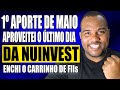 1º APORTE DE MAIO
APROVEITEI O ÚLTIMO DIA
DA NUINVEST
ENCHI O CARRINHO DE FIIs